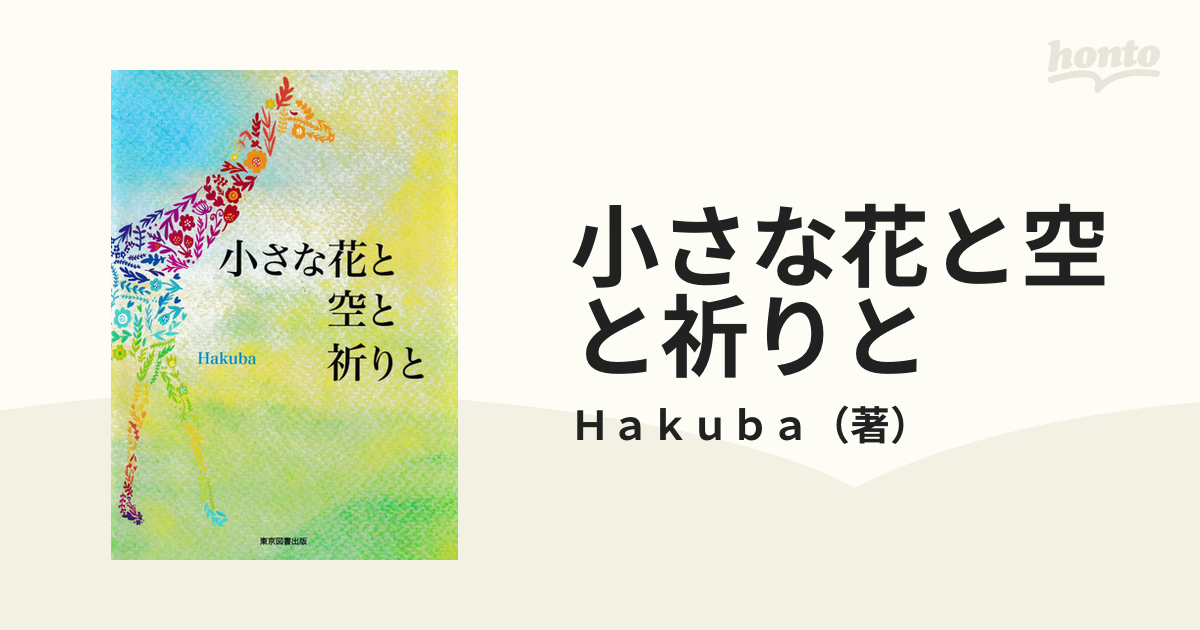 honto

小さな花と
空と
祈りと

Hakuba

東京図書出版

小さな花と空と祈りと

Ｈａｋｕｂａ（著）